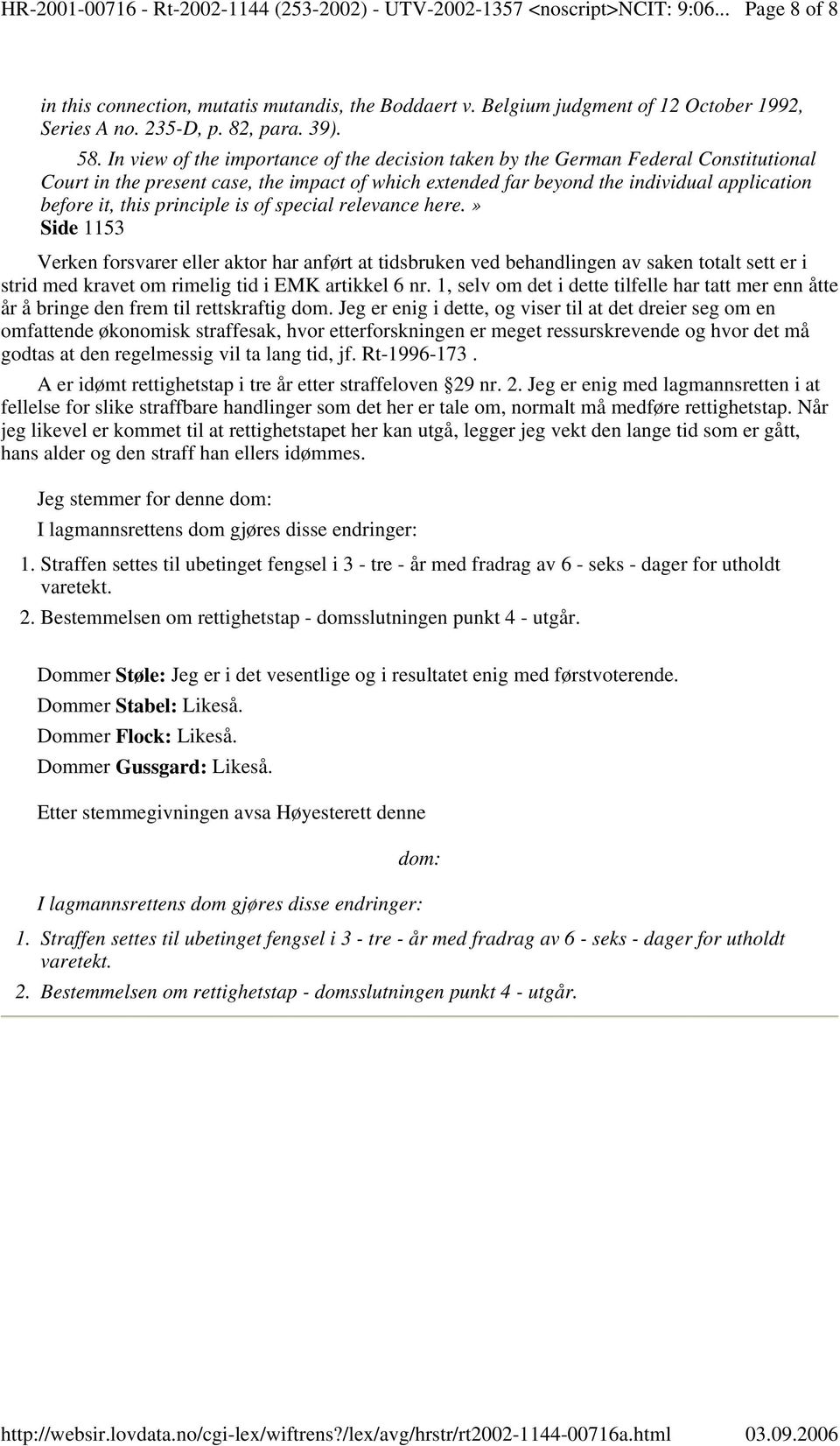 HR-2001-00716 - Rt-2002-1144 (253-2002) - UTV-2002-1357 <noscript>NCIT: 9:06... Page 8 of 8

in this connection, mutatis mutandis, the Boddaert v. Belgium judgment of 12 October 1992, Series A no. 235-D, p. 82, para. 39).

58. In view of the importance of the decision taken by the German Federal Constitutional Court in the present case, the impact of which extended far beyond the individual application before it, this principle is of special relevance here.»

Side 1153

Verken forsvarer eller aktor har anført at tidsbruken ved behandlingen av saken totalt sett er i strid med kravet om rimelig tid i EMK artikkel 6 nr. 1, selv om det i dette tilfelle har tatt mer enn åtte år å bringe den frem til rettskraftig dom. Jeg er enig i dette, og viser til at det dreier seg om en omfattende økonomisk straffesak, hvor etterforskningen er meget ressurskrevende og hvor det må godtas at den regelmessig vil ta lang tid, jf. Rt-1996-173 .

A er idømt rettighetstap i tre år etter straffeloven §29 nr. 2. Jeg er enig med lagmannsretten i at fellelse for slike straffbare handlinger som det her er tale om, normalt må medføre rettighetstap. Når jeg likevel er kommet til at rettighetstapet her kan utgå, legger jeg vekt den lange tid som er gått, hans alder og den straff han ellers idømmes.

Jeg stemmer for denne dom:

I lagmannsrettens dom gjøres disse endringer:

1. Straffen settes til ubetinget fengsel i 3 - tre - år med fradrag av 6 - seks - dager for utholdt varetekt.

2. Bestemmelsen om rettighetstap - domsslutningen punkt 4 - utgår.

Dommer Støle: Jeg er i det vesentlige og i resultatet enig med førstvoterende.

Dommer Stabel: Likeså.

Dommer Flock: Likeså.

Dommer Gussgard: Likeså.

Etter stemmegivningen avsa Høyesterett denne

dom:

I lagmannsrettens dom gjøres disse endringer:

1. Straffen settes til ubetinget fengsel i 3 - tre - år med fradrag av 6 - seks - dager for utholdt varetekt.

2. Bestemmelsen om rettighetstap - domsslutningen punkt 4 - utgår.

http://websir.lovdata.no/cgi-lex/wiftrens?/lex/avg/hrstr/rt2002-1144-00716a.html 03.09.2006